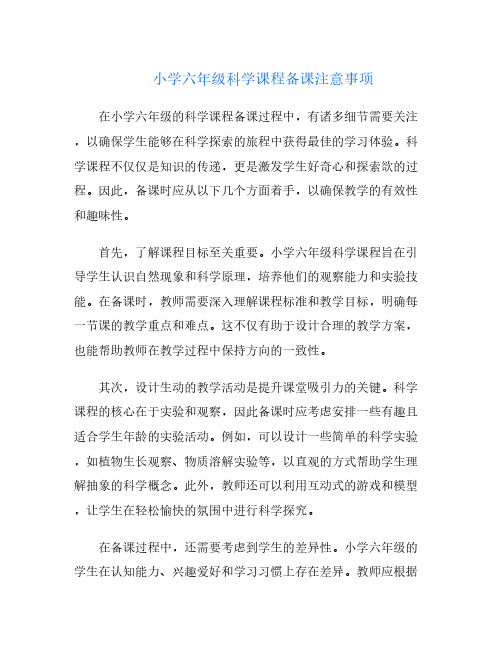 小学六年级科学课程备课注意事项

在小学六年级的科学课程备课过程中，有诸多细节需要关注，以确保学生能够在科学探索的旅程中获得最佳的学习体验。科学课程不仅仅是知识的传递，更是激发学生好奇心和探索欲的过程。因此，备课时应从以下几个方面着手，以确保教学的有效性和趣味性。

首先，了解课程目标至关重要。小学六年级科学课程旨在引导学生认识自然现象和科学原理，培养他们的观察能力和实验技能。在备课时，教师需要深入理解课程标准和教学目标，明确每一节课的教学重点和难点。这不仅有助于设计合理的教学方案，也能帮助教师在教学过程中保持方向的一致性。

其次，设计生动的教学活动是提升课堂吸引力的关键。科学课程的核心在于实验和观察，因此备课时应考虑安排一些有趣且适合学生年龄的实验活动。例如，可以设计一些简单的科学实验，如植物生长观察、物质溶解实验等，以直观的方式帮助学生理解抽象的科学概念。此外，教师还可以利用互动式的游戏和模型，让学生在轻松愉快的氛围中进行科学探究。

在备课过程中，还需要考虑到学生的差异性。小学六年级的学生在认知能力、兴趣爱好和学习习惯上存在差异。教师应根据